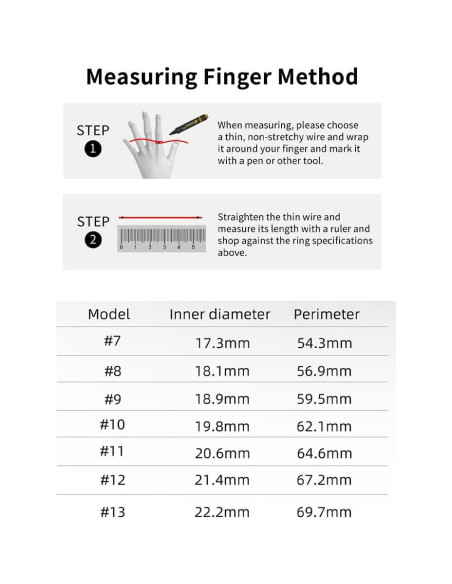 Measuring Finger Method

STEP 1

When measuring, please choose a thin, non-stretchy wire and wrap it around your finger and mark it with a pen or other tool.

STEP 2

0 1 2 3 4 5

Straighten the thin wire and measure its length with a ruler and shop against the ring specifications above.

| Model | Inner diameter | Perimeter |
|---|---|---|
| #7 | 17.3mm | 54.3mm |
| #8 | 18.1mm | 56.9mm |
| #9 | 18.9mm | 59.5mm |
| #10 | 19.8mm | 62.1mm |
| #11 | 20.6mm | 64.6mm |
| #12 | 21.4mm | 67.2mm |
| #13 | 22.2mm | 69.7mm |